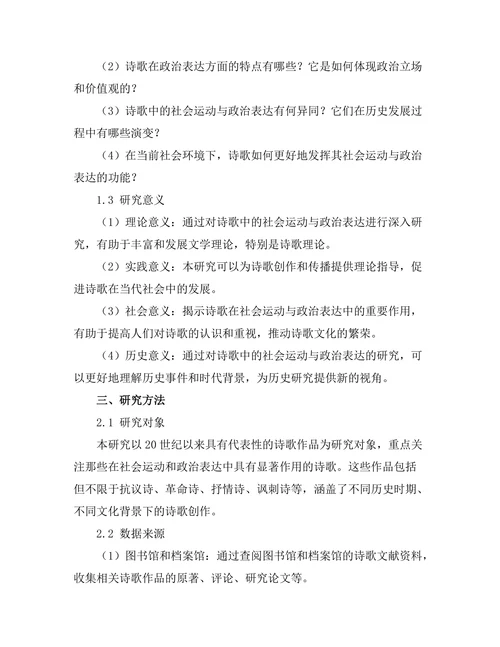 （2）诗歌在政治表达方面的特点有哪些？它是如何体现政治立场和价值观的？

（3）诗歌中的社会运动与政治表达有何异同？它们在历史发展过程中有哪些演变？

（4）在当前社会环境下，诗歌如何更好地发挥其社会运动与政治表达的功能？

1.3 研究意义

（1）理论意义：通过对诗歌中的社会运动与政治表达进行深入研究，有助于丰富和发展文学理论，特别是诗歌理论。

（2）实践意义：本研究可以为诗歌创作和传播提供理论指导，促进诗歌在当代社会中的发展。

（3）社会意义：揭示诗歌在社会运动与政治表达中的重要作用，有助于提高人们对诗歌的认识和重视，推动诗歌文化的繁荣。

（4）历史意义：通过对诗歌中的社会运动与政治表达的研究，可以更好地理解历史事件和时代背景，为历史研究提供新的视角。

三、研究方法

2.1 研究对象

本研究以 20 世纪以来具有代表性的诗歌作品为研究对象，重点关注那些在社会运动和政治表达中具有显著作用的诗歌。这些作品包括但不限于抗议诗、革命诗、抒情诗、讽刺诗等，涵盖了不同历史时期、不同文化背景下的诗歌创作。

2.2 数据来源

（1）图书馆和档案馆：通过查阅图书馆和档案馆的诗歌文献资料，收集相关诗歌作品的原著、评论、研究论文等。